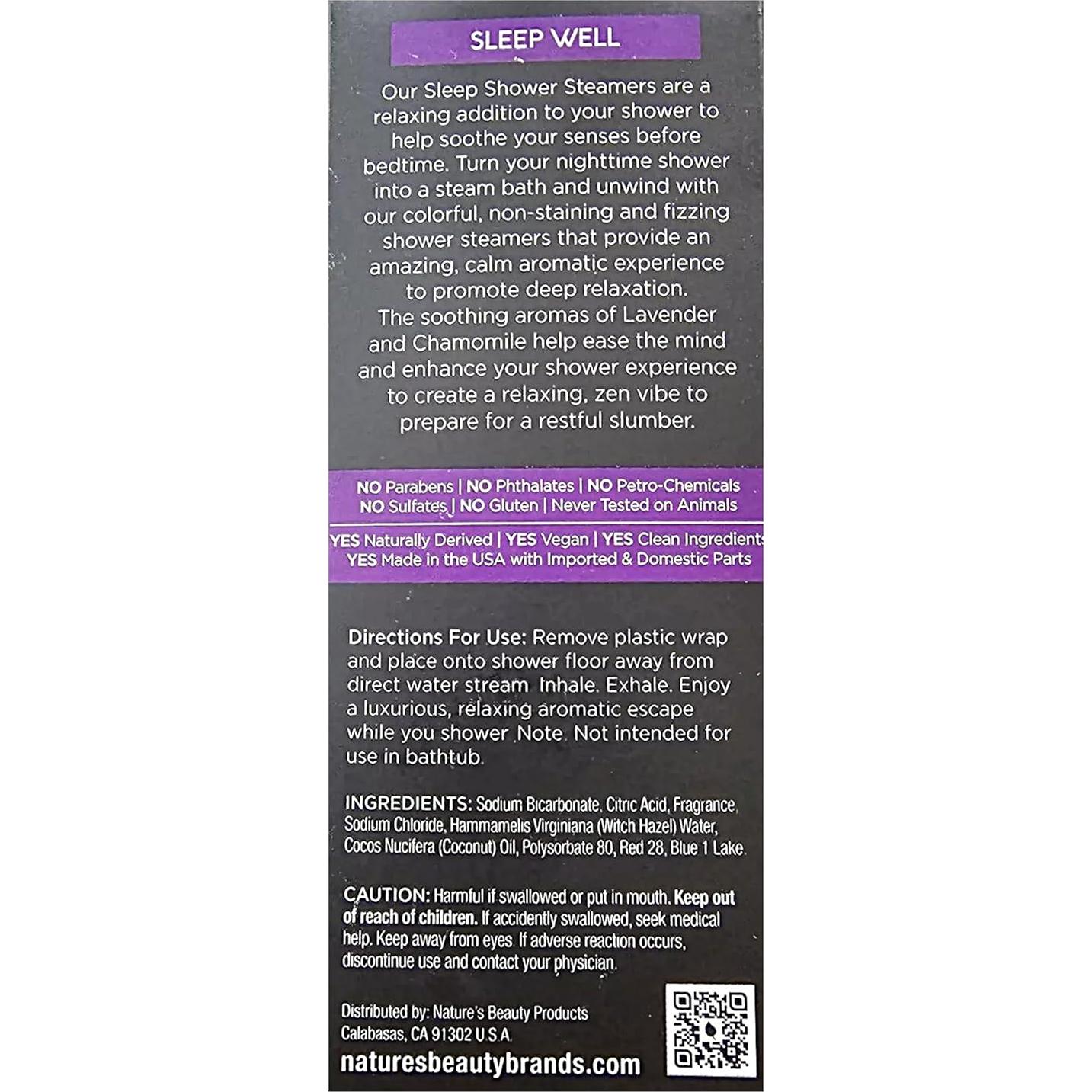 SLEEP WELL

Our Sleep Shower Steamers are a relaxing addition to your shower to help soothe your senses before bedtime. Turn your nighttime shower into a steam bath and unwind with our colorful, non-staining and fizzing shower steamers that provide an amazing, calm aromatic experience to promote deep relaxation. The soothing aromas of Lavender and Chamomile help ease the mind and enhance your shower experience to create a relaxing, zen vibe to prepare for a restful slumber.

NO Parabens | NO Phthalates | NO Petro-Chemicals
NO Sulfates | NO Gluten | Never Tested on Animals

YES Naturally Derived | YES Vegan | YES Clean Ingredients
YES Made in the USA with Imported & Domestic Parts

Directions For Use: Remove plastic wrap and place onto shower floor away from direct water stream. Inhale. Exhale. Enjoy a luxurious, relaxing aromatic escape while you shower. Note. Not intended for use in bathtub.

INGREDIENTS: Sodium Bicarbonate, Citric Acid, Fragrance, Sodium Chloride, Hammamelis Virginiana (Witch Hazel) Water, Cocos Nucifera (Coconut) Oil, Polysorbate 80, Red 28, Blue 1 Lake.

CAUTION: Harmful if swallowed or put in mouth. Keep out of reach of children. If accidently swallowed, seek medical help. Keep away from eyes. If adverse reaction occurs, discontinue use and contact your physician.

Distributed by: Nature's Beauty Products
Calabasas, CA 91302 U.S.A.
naturesbeautybrands.com